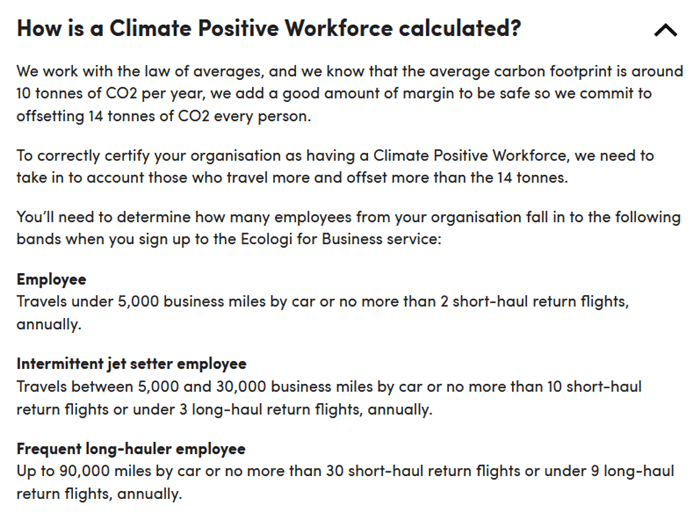 How is a Climate Positive Workforce calculated?

We work with the law of averages, and we know that the average carbon footprint is around 10 tonnes of CO2 per year, we add a good amount of margin to be safe so we commit to offsetting 14 tonnes of CO2 every person.

To correctly certify your organisation as having a Climate Positive Workforce, we need to take in to account those who travel more and offset more than the 14 tonnes.

You'll need to determine how many employees from your organisation fall in to the following bands when you sign up to the Ecologi for Business service:

Employee
Travels under 5,000 business miles by car or no more than 2 short-haul return flights, annually.

Intermittent jet setter employee
Travels between 5,000 and 30,000 business miles by car or no more than 10 short-haul return flights or under 3 long-haul return flights, annually.

Frequent long-hauler employee
Up to 90,000 miles by car or no more than 30 short-haul return flights or under 9 long-haul return flights, annually.